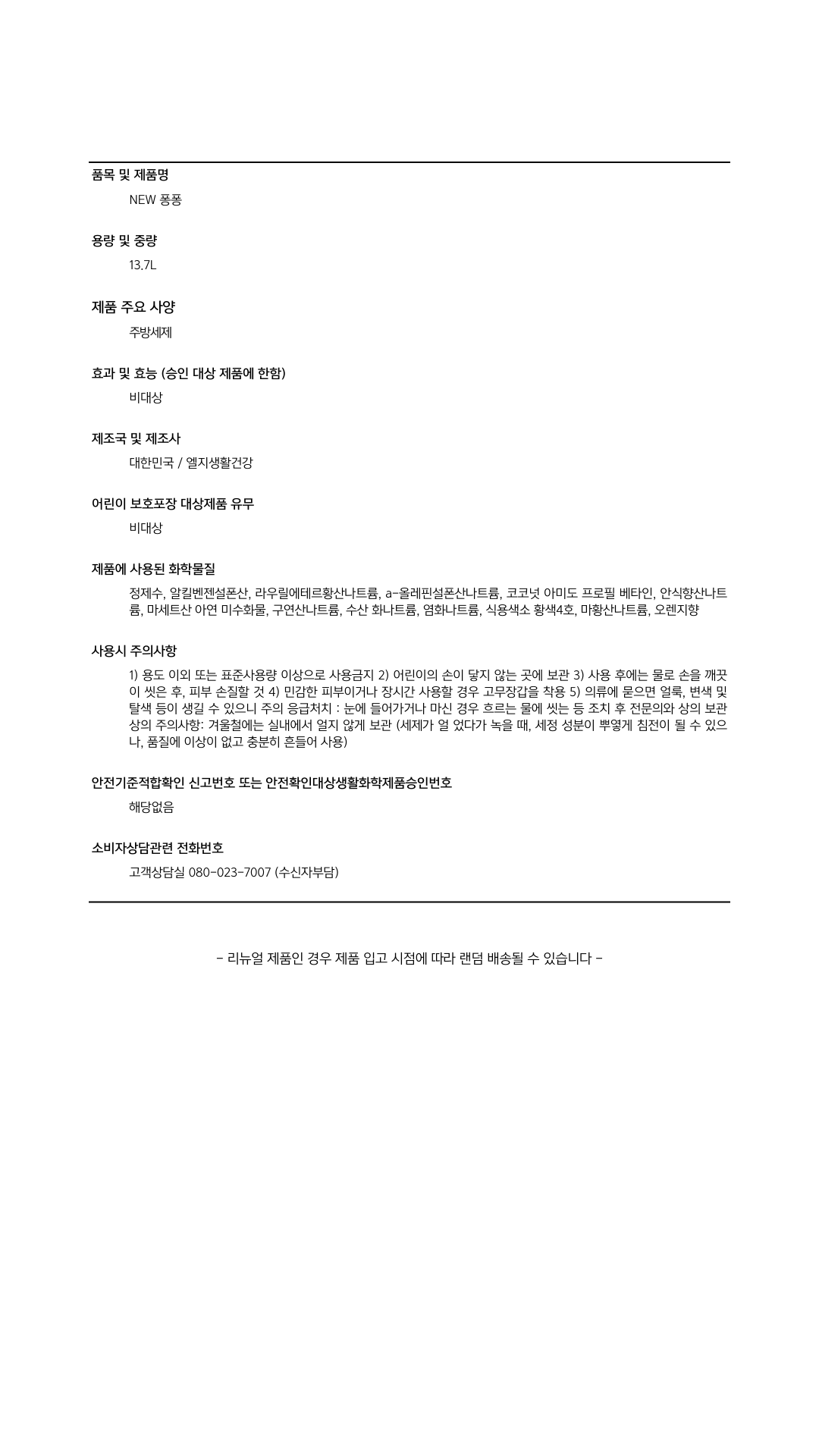 품목 및 제품명

NEW 퐁퐁

용량 및 중량

13.7L

제품 주요 사양

주방세제

효과 및 효능 (승인 대상 제품에 한함)

비대상

제조국 및 제조사

대한민국 / 엘지생활건강

어린이 보호포장 대상제품 유무

비대상

제품에 사용된 화학물질

정제수, 알킬벤젠설폰산, 라우릴에테르황산나트륨, a-올레핀설폰산나트륨, 코코넛 아미도 프로필 베타인, 안식향산나트륨, 마세트산 아연 미수화물, 구연산나트륨, 수산 화나트륨, 염화나트륨, 식용색소 황색4호, 마황산나트륨, 오렌지향

사용시 주의사항

1) 용도 이외 또는 표준사용량 이상으로 사용금지 2) 어린이의 손이 닿지 않는 곳에 보관 3) 사용 후에는 물로 손을 깨끗이 씻은 후, 피부 손질할 것 4) 민감한 피부이거나 장시간 사용할 경우 고무장갑을 착용 5) 의류에 묻으면 얼룩, 변색 및 탈색 등이 생길 수 있으니 주의 응급처치 : 눈에 들어가거나 마신 경우 흐르는 물에 씻는 등 조치 후 전문의와 상의 보관상의 주의사항: 겨울철에는 실내에서 얼지 않게 보관 (세제가 얼 었다가 녹을 때, 세정 성분이 뿌옇게 침전이 될 수 있으나, 품질에 이상이 없고 충분히 흔들어 사용)

안전기준적합확인 신고번호 또는 안전확인대상생활화학제품승인번호

해당없음

소비자상담관련 전화번호

고객상담실 080-023-7007 (수신자부담)

- 리뉴얼 제품인 경우 제품 입고 시점에 따라 랜덤 배송될 수 있습니다 -